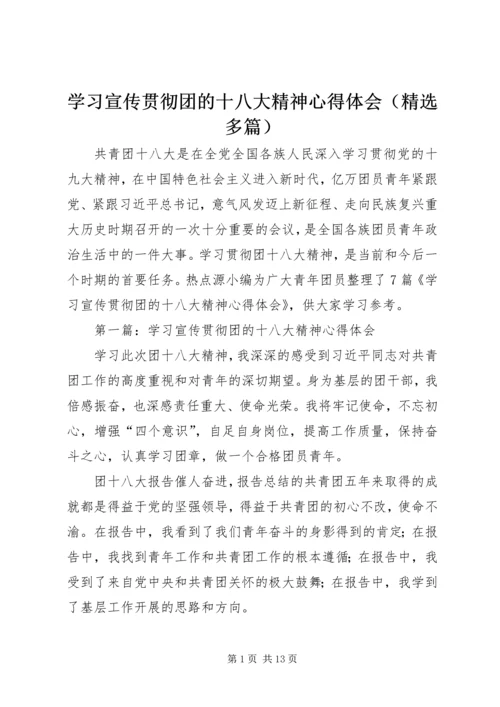 学习宣传贯彻团的十八大精神心得体会（精选多篇）

共青团十八大是在全党全国各族人民深入学习贯彻党的十九大精神，在中国特色社会主义进入新时代，亿万团员青年紧跟党、紧跟习近平总书记，意气风发迈上新征程、走向民族复兴重大历史时期召开的一次十分重要的会议，是全国各族团员青年政治生活中的一件大事。学习贯彻团十八大精神，是当前和今后一个时期的首要任务。热点源小编为广大青年团员整理了7篇《学习宣传贯彻团的十八大精神心得体会》，供大家学习参考。

第一篇：学习宣传贯彻团的十八大精神心得体会

学习此次团十八大精神，我深深的感受到习近平同志对共青团工作的高度重视和对青年的深切期望。身为基层的团干部，我倍感振奋，也深感责任重大、使命光荣。我将牢记使命，不忘初心，增强“四个意识”，自足自身岗位，提高工作质量，保持奋斗之心，认真学习团章，做一个合格团员青年。

团十八大报告催人奋进，报告总结的共青团五年来取得的成就都是得益于党的坚强领导，得益于共青团的初心不改，使命不渝。在报告中，我看到了我们青年奋斗的身影得到的肯定；在报告中，我找到青年工作和共青团工作的根本遵循；在报告中，我受到了来自党中央和共青团关怀的极大鼓舞；在报告中，我学到了基层工作开展的思路和方向。

第1页 共13页